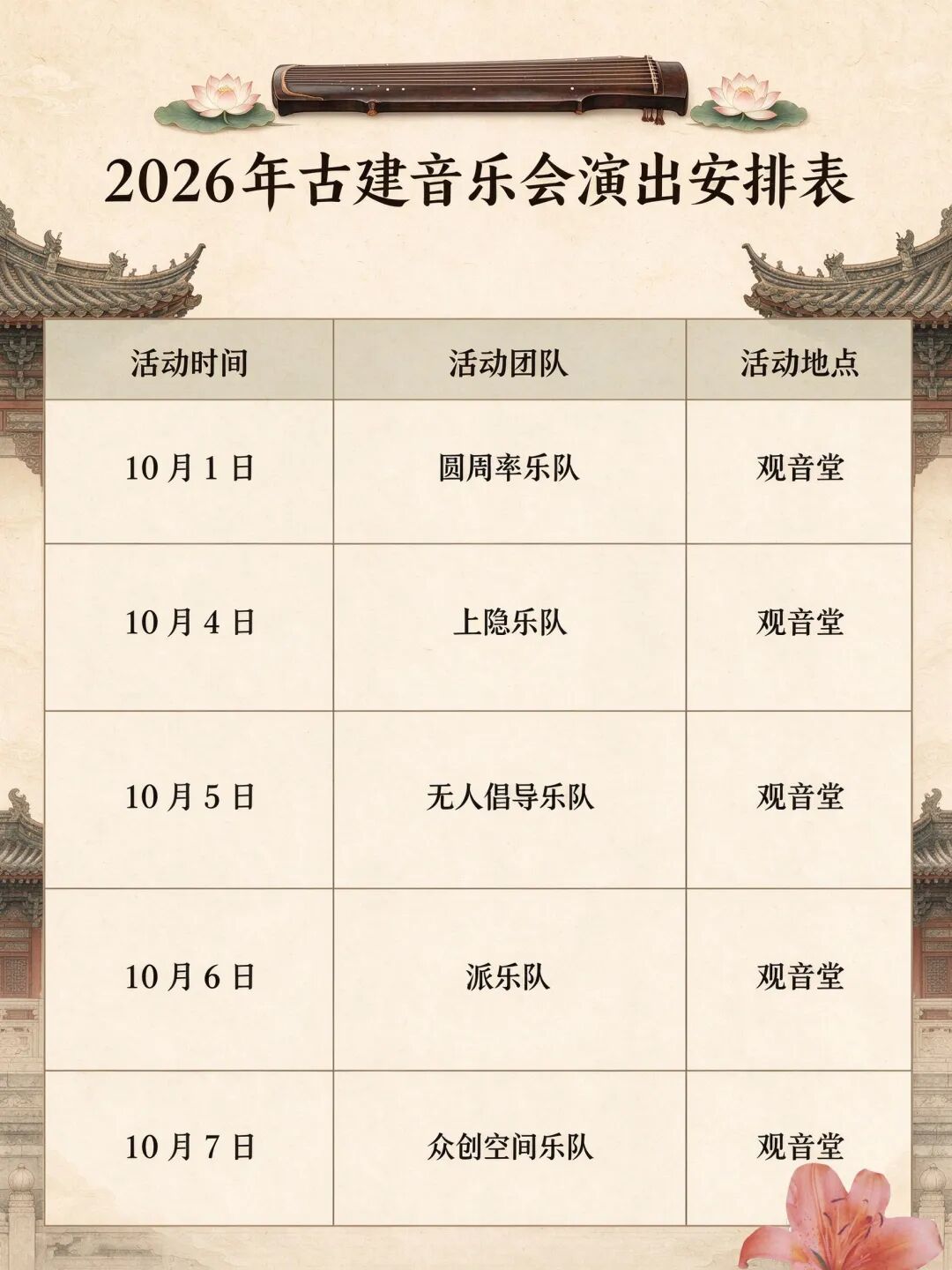 2026年古建音乐会演出安排表

| 活动时间 | 活动团队 | 活动地点 |
|---|---|---|
| 10月1日 | 圆周率乐队 | 观音堂 |
| 10月4日 | 上隐乐队 | 观音堂 |
| 10月5日 | 无人倡导乐队 | 观音堂 |
| 10月6日 | 派乐队 | 观音堂 |
| 10月7日 | 众创空间乐队 | 观音堂 |